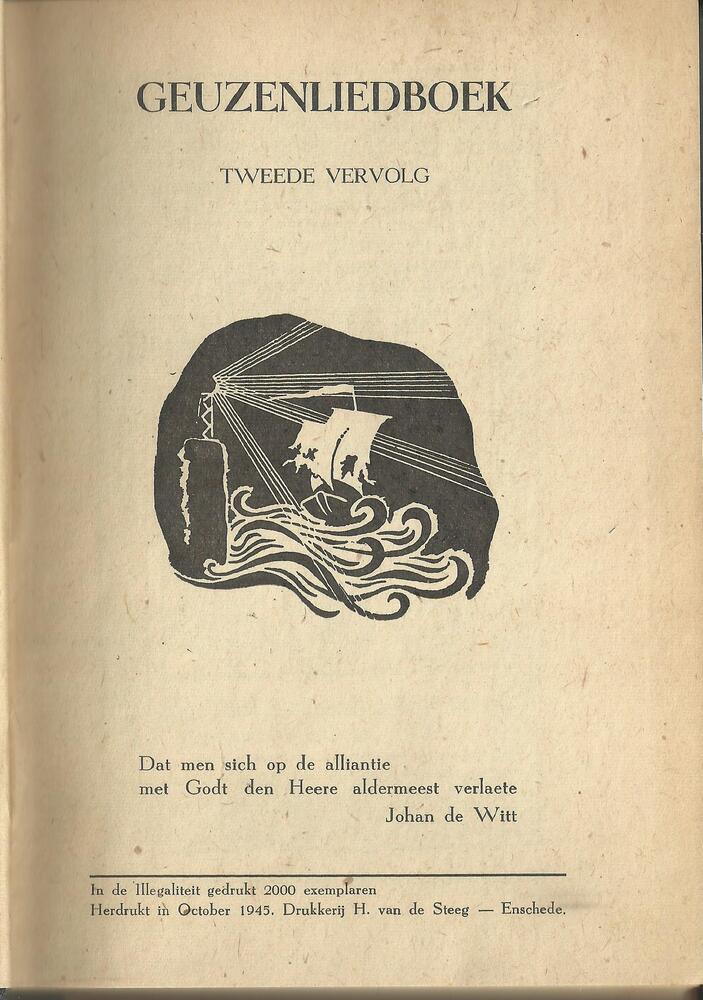 GEUZENLIEDBOEK

TWEEDE VERVOLG

Dat men sich op de alliantie
met Godt den Heere aldermeest verlaete
Johan de Witt

In de Illegaliteit gedrukt 2000 exemplaren
Herdrukt in October 1945. Drukkerij H. van de Steeg — Enschede.